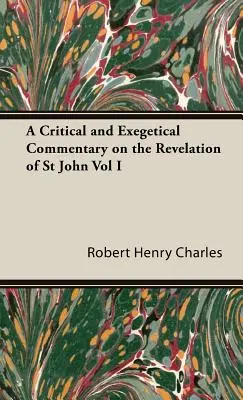 A Critical and Exegetical Commentary on the Revelation of St John Vol I

Robert Henry Charles